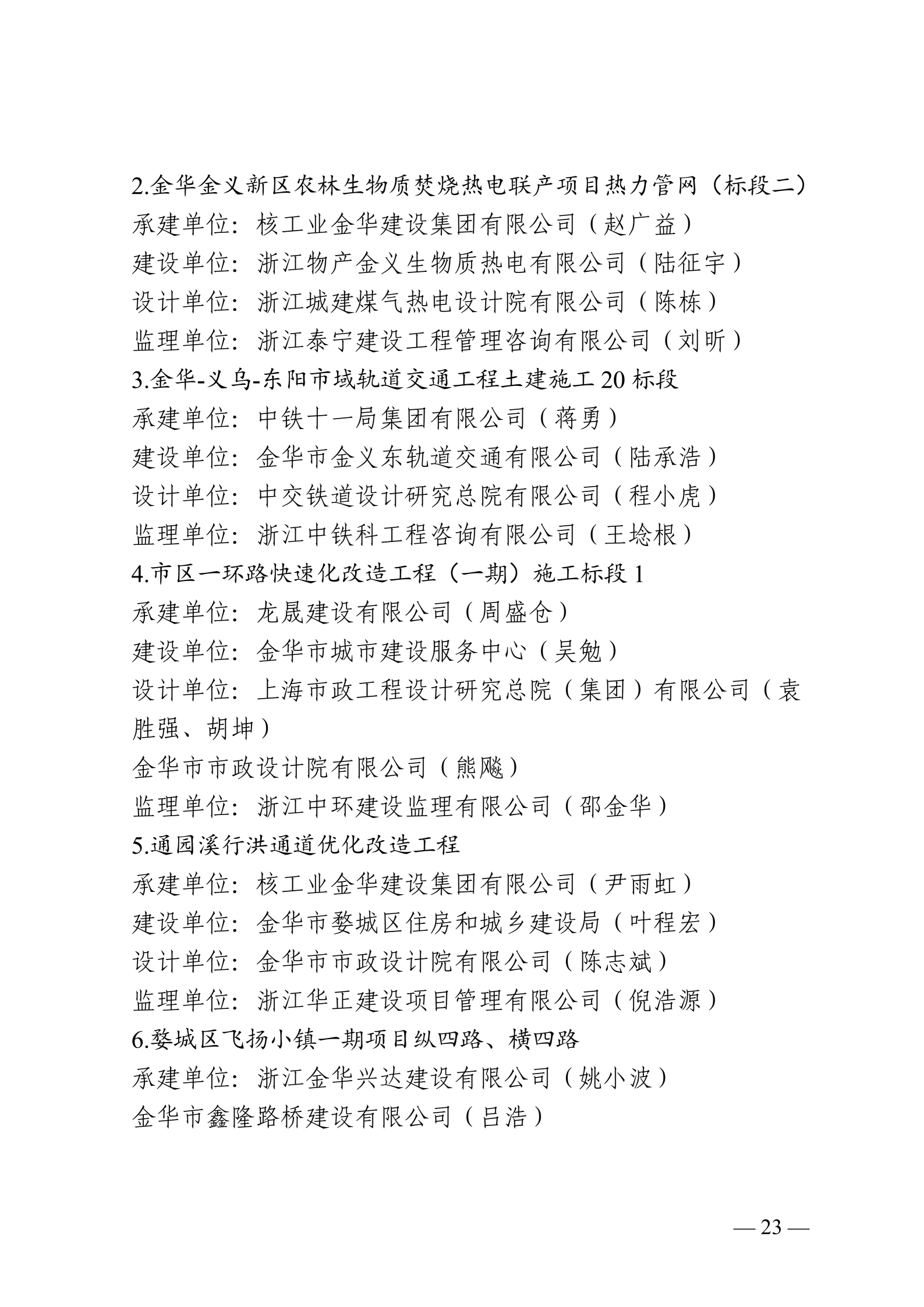 2.金华金义新区农林生物质焚烧热电联产项目热力管网（标段二）
承建单位：核工业金华建设集团有限公司（赵广益）
建设单位：浙江物产金义生物质热电有限公司（陆征宇）
设计单位：浙江城建煤气热电设计院有限公司（陈栋）
监理单位：浙江泰宁建设工程管理咨询有限公司（刘昕）
3.金华-义乌-东阳市域轨道交通工程土建施工 20 标段
承建单位：中铁十一局集团有限公司（蒋勇）
建设单位：金华市金义东轨道交通有限公司（陆承浩）
设计单位：中交铁道设计研究总院有限公司（程小虎）
监理单位：浙江中铁科工程咨询有限公司（王埝根）
4.市区一环路快速化改造工程（一期）施工标段 1
承建单位：龙晟建设有限公司（周盛仓）
建设单位：金华市城市建设服务中心（吴勉）
设计单位：上海市政工程设计研究总院（集团）有限公司（袁胜强、胡坤）
金华市市政设计院有限公司（熊飚）
监理单位：浙江中环建设监理有限公司（邵金华）
5.通园溪行洪通道优化改造工程
承建单位：核工业金华建设集团有限公司（尹雨虹）
建设单位：金华市婺城区住房和城乡建设局（叶程宏）
设计单位：金华市市政设计院有限公司（陈志斌）
监理单位：浙江华正建设项目管理有限公司（倪浩源）
6.婺城区飞扬小镇一期项目纵四路、横四路
承建单位：浙江金华兴达建设有限公司（姚小波）
金华市鑫隆路桥建设有限公司（吕浩）

— 23 —